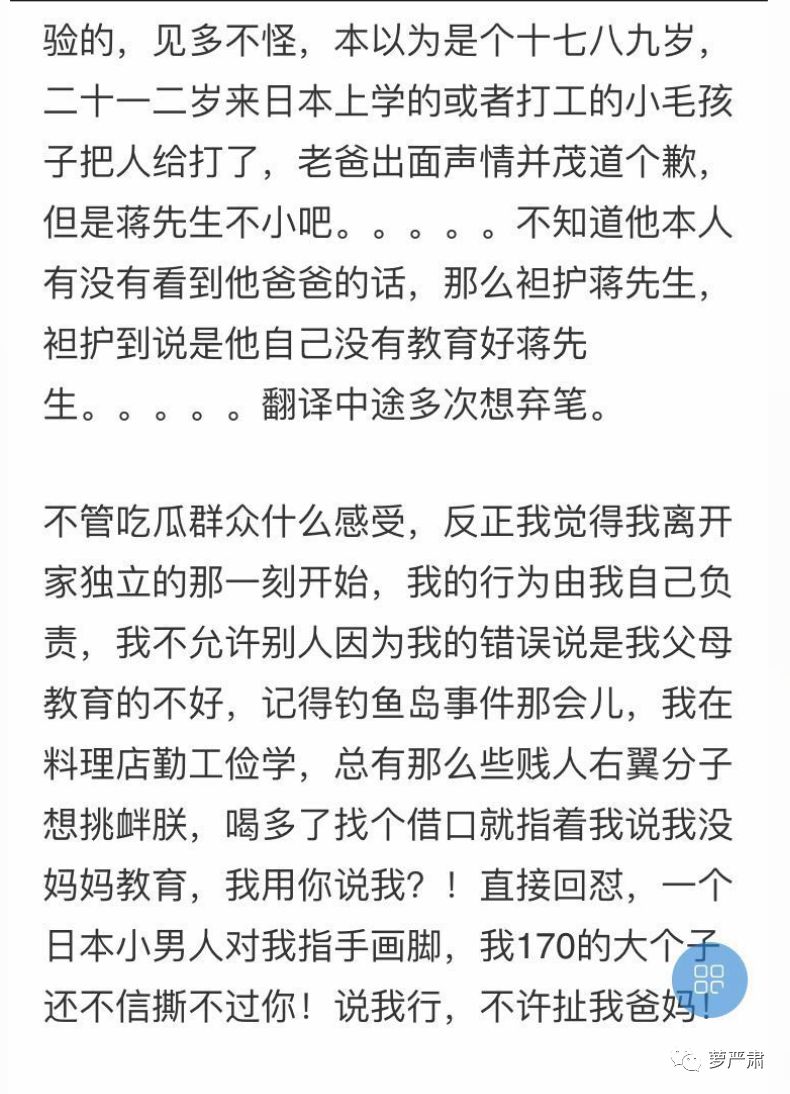 验的，见多不怪，本以为是个十七八九岁，二十一二岁来日本上学的或者打工的小毛孩子把人给打了，老爸出面声情并茂道个歉，但是蒋先生不小吧。。。。。不知道他本人有没有看到他爸爸的话，那么袒护蒋先生，袒护到说是他自己没有教育好蒋先生。。。。。翻译中途多次想弃笔。

不管吃瓜群众什么感受，反正我觉得我离开家独立的那一刻开始，我的行为由我自己负责，我不允许别人因为我的错误说是我父母教育的不好，记得钓鱼岛事件那会儿，我在料理店勤工俭学，总有那么些贱人右翼分子想挑衅朕，喝多了找个借口就指着我说我没妈妈教育，我用你说我？！直接回怼，一个日本小男人对我指手画脚，我170的大个子还不信撕不过你！说我行，不许扯我爸妈！

萝严肃